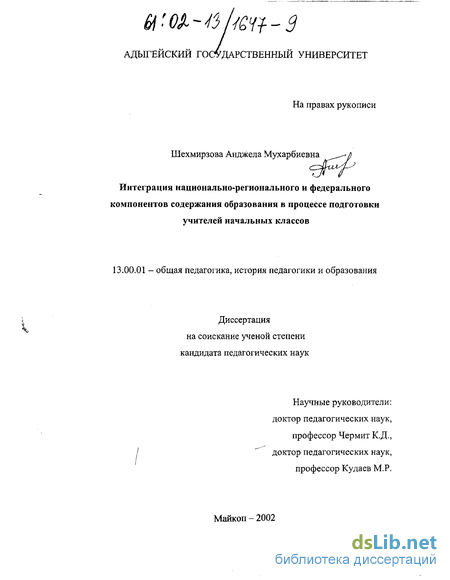 61:02-13/1647-9

АДЫГЕЙСКИЙ ГОСУДАРСТВЕННЫЙ УНИВЕРСИТЕТ

На правах рукописи

Шехмирзова Анджела Мухарбиевна

Интеграция национально-регионального и федерального компонентов содержания образования в процессе подготовки учителей начальных классов

13.00.01 – общая педагогика, история педагогики и образования

Диссертация
на соискание ученой степени
кандидата педагогических наук

Научные руководители:
доктор педагогических наук,
профессор Чермит К.Д.,
доктор педагогических наук,
профессор Кудаев М.Р.

Майкоп – 2002

dsLib.net
библиотека диссертаций